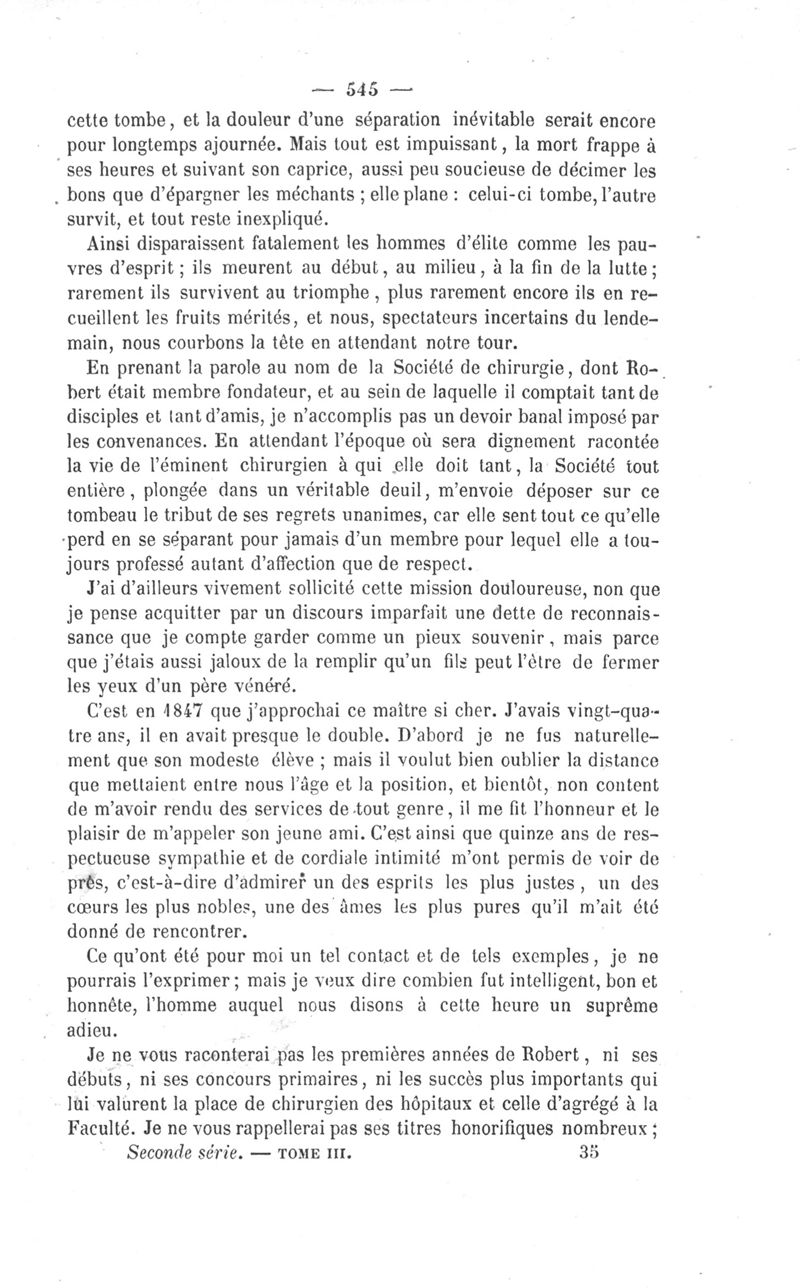 — 545 —

cette tombe, et la douleur d'une séparation inévitable serait encore pour longtemps ajournée. Mais tout est impuissant, la mort frappe à ses heures et suivant son caprice, aussi peu soucieuse de décimer les bons que d'épargner les méchants ; elle plane : celui-ci tombe, l'autre survit, et tout reste inexpliqué.

Ainsi disparaissent fatalement les hommes d'élite comme les pauvres d'esprit ; ils meurent au début, au milieu, à la fin de la lutte ; rarement ils survivent au triomphe, plus rarement encore ils en recueillent les fruits mérités, et nous, spectateurs incertains du lendemain, nous courbons la tête en attendant notre tour.

En prenant la parole au nom de la Société de chirurgie, dont Robert était membre fondateur, et au sein de laquelle il comptait tant de disciples et tant d'amis, je n'accomplis pas un devoir banal imposé par les convenances. En attendant l'époque où sera dignement racontée la vie de l'éminent chirurgien à qui elle doit tant, la Société tout entière, plongée dans un véritable deuil, m'envoie déposer sur ce tombeau le tribut de ses regrets unanimes, car elle sent tout ce qu'elle perd en se séparant pour jamais d'un membre pour lequel elle a toujours professé autant d'affection que de respect.

J'ai d'ailleurs vivement sollicité cette mission douloureuse, non que je pense acquitter par un discours imparfait une dette de reconnaissance que je compte garder comme un pieux souvenir, mais parce que j'étais aussi jaloux de la remplir qu'un fils peut l'être de fermer les yeux d'un père vénéré.

C'est en 1847 que j'approchai ce maître si cher. J'avais vingt-quatre ans, il en avait presque le double. D'abord je ne fus naturellement que son modeste élève ; mais il voulut bien oublier la distance que mettaient entre nous l'âge et la position, et bientôt, non content de m'avoir rendu des services de tout genre, il me fit l'honneur et le plaisir de m'appeler son jeune ami. C'est ainsi que quinze ans de respectueuse sympathie et de cordiale intimité m'ont permis de voir de près, c'est-à-dire d'admirer un des esprits les plus justes, un des cœurs les plus nobles, une des âmes les plus pures qu'il m'ait été donné de rencontrer.

Ce qu'ont été pour moi un tel contact et de tels exemples, je ne pourrais l'exprimer ; mais je veux dire combien fut intelligent, bon et honnête, l'homme auquel nous disons à cette heure un suprême adieu.

Je ne vous raconterai pas les premières années de Robert, ni ses débuts, ni ses concours primaires, ni les succès plus importants qui lui valurent la place de chirurgien des hôpitaux et celle d'agrégé à la Faculté. Je ne vous rappellerai pas ses titres honorifiques nombreux ;

Seconde série. — TOME III. 35